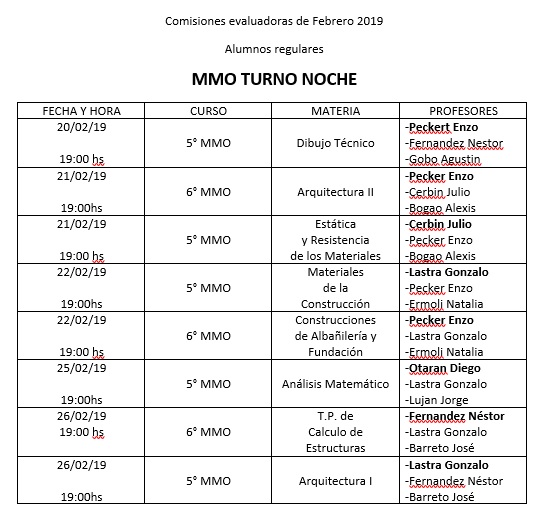 Comisiones evaluadoras de Febrero 2019

Alumnos regulares

MMO TURNO NOCHE

| FECHA Y HORA | CURSO | MATERIA | PROFESORES |
|---|---|---|---|
| 20/02/19 19:00 hs | 5° MMO | Dibujo Técnico | -Peckert Enzo -Fernandez Nestor -Gobo Agustin |
| 21/02/19 19:00hs | 6° MMO | Arquitectura II | -Pecker Enzo -Cerbin Julio -Bogao Alexis |
| 21/02/19 19:00 hs | 5° MMO | Estática y Resistencia de los Materiales | -Cerbin Julio -Pecker Enzo -Bogao Alexis |
| 22/02/19 19:00hs | 5° MMO | Materiales de la Construcción | -Lastra Gonzalo -Pecker Enzo -Ermoli Natalia |
| 22/02/19 19:00 hs | 6° MMO | Construcciones de Albañilería y Fundación | -Pecker Enzo -Lastra Gonzalo -Ermoli Natalia |
| 25/02/19 19:00hs | 5° MMO | Análisis Matemático | -Otaran Diego -Lastra Gonzalo -Lujan Jorge |
| 26/02/19 19:00 hs | 6° MMO | T.P. de Calculo de Estructuras | -Fernandez Néstor -Lastra Gonzalo -Barreto José |
| 26/02/19 19:00hs | 5° MMO | Arquitectura I | -Lastra Gonzalo -Fernandez Néstor -Barreto José |